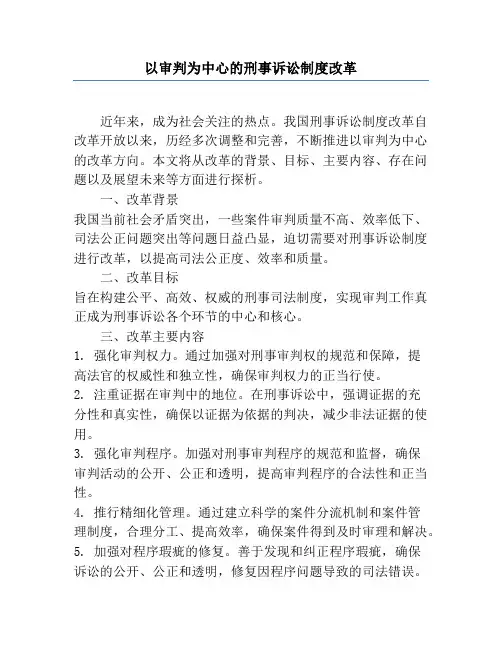 以审判为中心的刑事诉讼制度改革

近年来，成为社会关注的热点。我国刑事诉讼制度改革自改革开放以来，历经多次调整和完善，不断推进以审判为中心的改革方向。本文将从改革的背景、目标、主要内容、存在问题以及展望未来等方面进行探析。

一、改革背景

我国当前社会矛盾突出，一些案件审判质量不高、效率低下、司法公正问题突出等问题日益凸显，迫切需要对刑事诉讼制度进行改革，以提高司法公正度、效率和质量。

二、改革目标

旨在构建公平、高效、权威的刑事司法制度，实现审判工作真正成为刑事诉讼各个环节的中心和核心。

三、改革主要内容

1. 强化审判权力。通过加强对刑事审判权的规范和保障，提高法官的权威性和独立性，确保审判权力的正当行使。

2. 注重证据在审判中的地位。在刑事诉讼中，强调证据的充分性和真实性，确保以证据为依据的判决，减少非法证据的使用。

3. 强化审判程序。加强对刑事审判程序的规范和监督，确保审判活动的公开、公正和透明，提高审判程序的合法性和正当性。

4. 推行精细化管理。通过建立科学的案件分流机制和案件管理制度，合理分工、提高效率，确保案件得到及时审理和解决。

5. 加强对程序瑕疵的修复。善于发现和纠正程序瑕疵，确保诉讼的公开、公正和透明，修复因程序问题导致的司法错误。